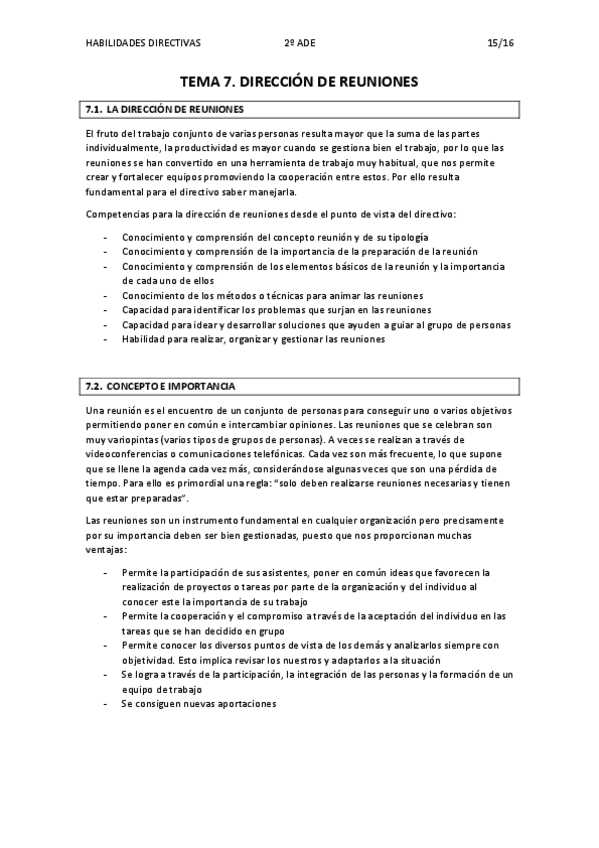 HABILIDADES DIRECTIVAS 2º ADE 15/16

TEMA 7. DIRECCIÓN DE REUNIONES

7.1. LA DIRECCIÓN DE REUNIONES

El fruto del trabajo conjunto de varias personas resulta mayor que la suma de las partes individualmente, la productividad es mayor cuando se gestiona bien el trabajo, por lo que las reuniones se han convertido en una herramienta de trabajo muy habitual, que nos permite crear y fortalecer equipos promoviendo la cooperación entre estos. Por ello resulta fundamental para el directivo saber manejarla.

Competencias para la dirección de reuniones desde el punto de vista del directivo:

- Conocimiento y comprensión del concepto reunión y de su tipología
- Conocimiento y comprensión de la importancia de la preparación de la reunión
- Conocimiento y comprensión de los elementos básicos de la reunión y la importancia de cada uno de ellos
- Conocimiento de los métodos o técnicas para animar las reuniones
- Capacidad para identificar los problemas que surjan en las reuniones
- Capacidad para idear y desarrollar soluciones que ayuden a guiar al grupo de personas
- Habilidad para realizar, organizar y gestionar las reuniones

7.2. CONCEPTO E IMPORTANCIA

Una reunión es el encuentro de un conjunto de personas para conseguir uno o varios objetivos permitiendo poner en común e intercambiar opiniones. Las reuniones que se celebran son muy variopintas (varios tipos de grupos de personas). A veces se realizan a través de videoconferencias o comunicaciones telefónicas. Cada vez son más frecuente, lo que supone que se llene la agenda cada vez más, considerándose algunas veces que son una pérdida de tiempo. Para ello es primordial una regla: "solo deben realizarse reuniones necesarias y tienen que estar preparadas".

Las reuniones son un instrumento fundamental en cualquier organización pero precisamente por su importancia deben ser bien gestionadas, puesto que nos proporcionan muchas ventajas:

- Permite la participación de sus asistentes, poner en común ideas que favorecen la realización de proyectos o tareas por parte de la organización y del individuo al conocer este la importancia de su trabajo
- Permite la cooperación y el compromiso a través de la aceptación del individuo en las tareas que se han decidido en grupo
- Permite conocer los diversos puntos de vista de los demás y analizarlos siempre con objetividad. Esto implica revisar los nuestros y adaptarlos a la situación
- Se logra a través de la participación, la integración de las personas y la formación de un equipo de trabajo
- Se consiguen nuevas aportaciones